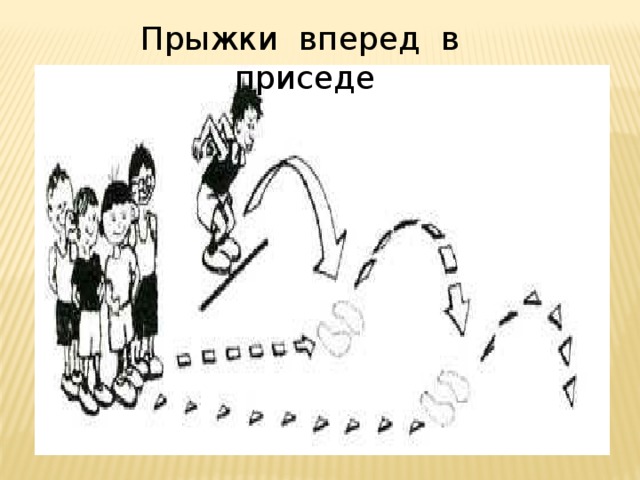 Прыжки вперед в приседе